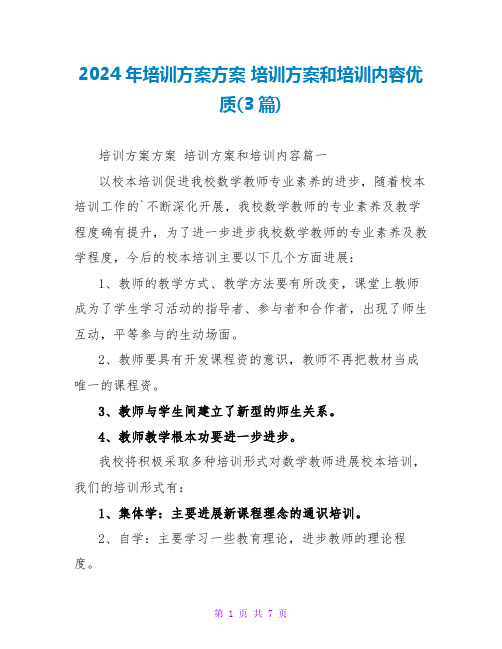 2024年培训方案方案 培训方案和培训内容优质(3篇)

培训方案方案 培训方案和培训内容篇一

以校本培训促进我校数学教师专业素养的进步，随着校本培训工作的`不断深化开展，我校数学教师的专业素养及教学程度确有提升，为了进一步进步我校数学教师的专业素养及教学程度，今后的校本培训主要以下几个方面进展：

1、教师的教学方式、教学方法要有所改变，课堂上教师成为了学生学习活动的指导者、参与者和合作者，出现了师生互动，平等参与的生动场面。

2、教师要具有开发课程资的意识，教师不再把教材当成唯一的课程资。

3、教师与学生间建立了新型的师生关系。

4、教师教学根本功要进一步进步。

我校将积极采取多种培训形式对数学教师进展校本培训，我们的培训形式有：

1、集体学：主要进展新课程理念的通识培训。

2、自学：主要学习一些教育理论，进步教师的理论程度。

第 1 页 共 7 页